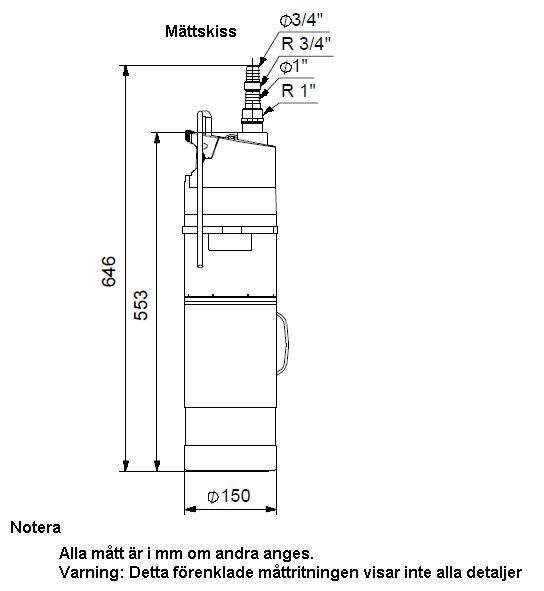 Måttskiss

$\phi$3/4"
R 3/4"
$\phi$1"
R 1"

646

553

$\phi$150

Notera

Alla mått är i mm om andra anges.
Varning: Detta förenklade måttritningen visar inte alla detaljer